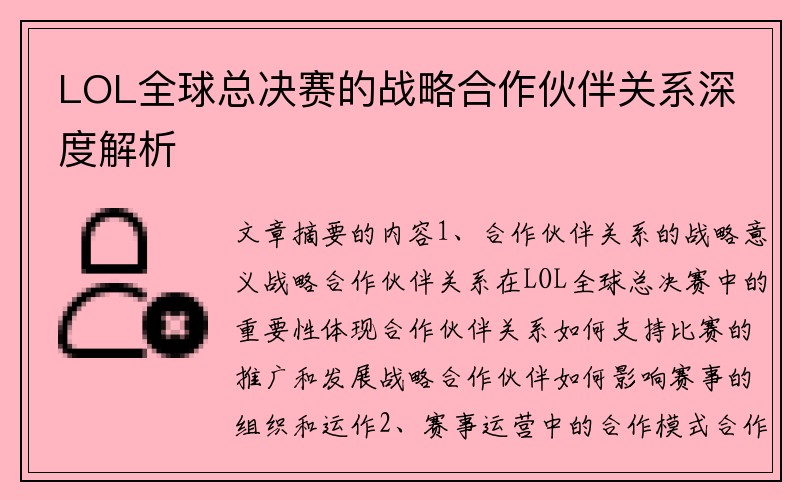 LOL全球总决赛的战略合作伙伴关系深度解析

文章摘要的内容1、合作伙伴关系的战略意义战略合作伙伴关系在LOL全球总决赛中的重要性体现合作伙伴关系如何支持比赛的推广和发展战略合作伙伴如何影响赛事的组织和运作2、赛事运营中的合作模式合作